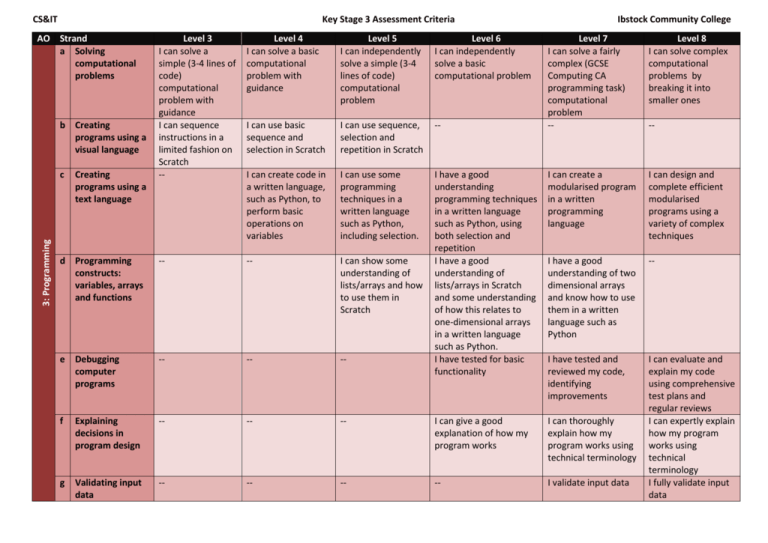 CS&IT Key Stage 3 Assessment Criteria Ibstock Community College

| AO | Strand | | Level 3 | Level 4 | Level 5 | Level 6 | Level 7 | Level 8 |
|---|---|---|---|---|---|---|---|---|
| 3: Programming | a | Solving computational problems | I can solve a simple (3-4 lines of code) computational problem with guidance | I can solve a basic computational problem with guidance | I can independently solve a simple (3-4 lines of code) computational problem | I can independently solve a basic computational problem | I can solve a fairly complex (GCSE Computing CA programming task) computational problem | I can solve complex computational problems by breaking it into smaller ones |
| | b | Creating programs using a visual language | I can sequence instructions in a limited fashion on Scratch | I can use basic sequence and selection in Scratch | I can use sequence, selection and repetition in Scratch | -- | -- | -- |
| | c | Creating programs using a text language | -- | I can create code in a written language, such as Python, to perform basic operations on variables | I can use some programming techniques in a written language such as Python, including selection. | I have a good understanding programming techniques in a written language such as Python, using both selection and repetition | I can create a modularised program in a written programming language | I can design and complete efficient modularised programs using a variety of complex techniques |
| | d | Programming constructs: variables, arrays and functions | -- | -- | I can show some understanding of lists/arrays and how to use them in Scratch | I have a good understanding of lists/arrays in Scratch and some understanding of how this relates to one-dimensional arrays in a written language such as Python. | I have a good understanding of two dimensional arrays and know how to use them in a written language such as Python | -- |
| | e | Debugging computer programs | -- | -- | -- | I have tested for basic functionality | I have tested and reviewed my code, identifying improvements | I can evaluate and explain my code using comprehensive test plans and regular reviews |
| | f | Explaining decisions in program design | -- | -- | -- | I can give a good explanation of how my program works | I can thoroughly explain how my program works using technical terminology | I can expertly explain how my program works using technical terminology |
| | g | Validating input data | -- | -- | -- | -- | I validate input data | I fully validate input data |